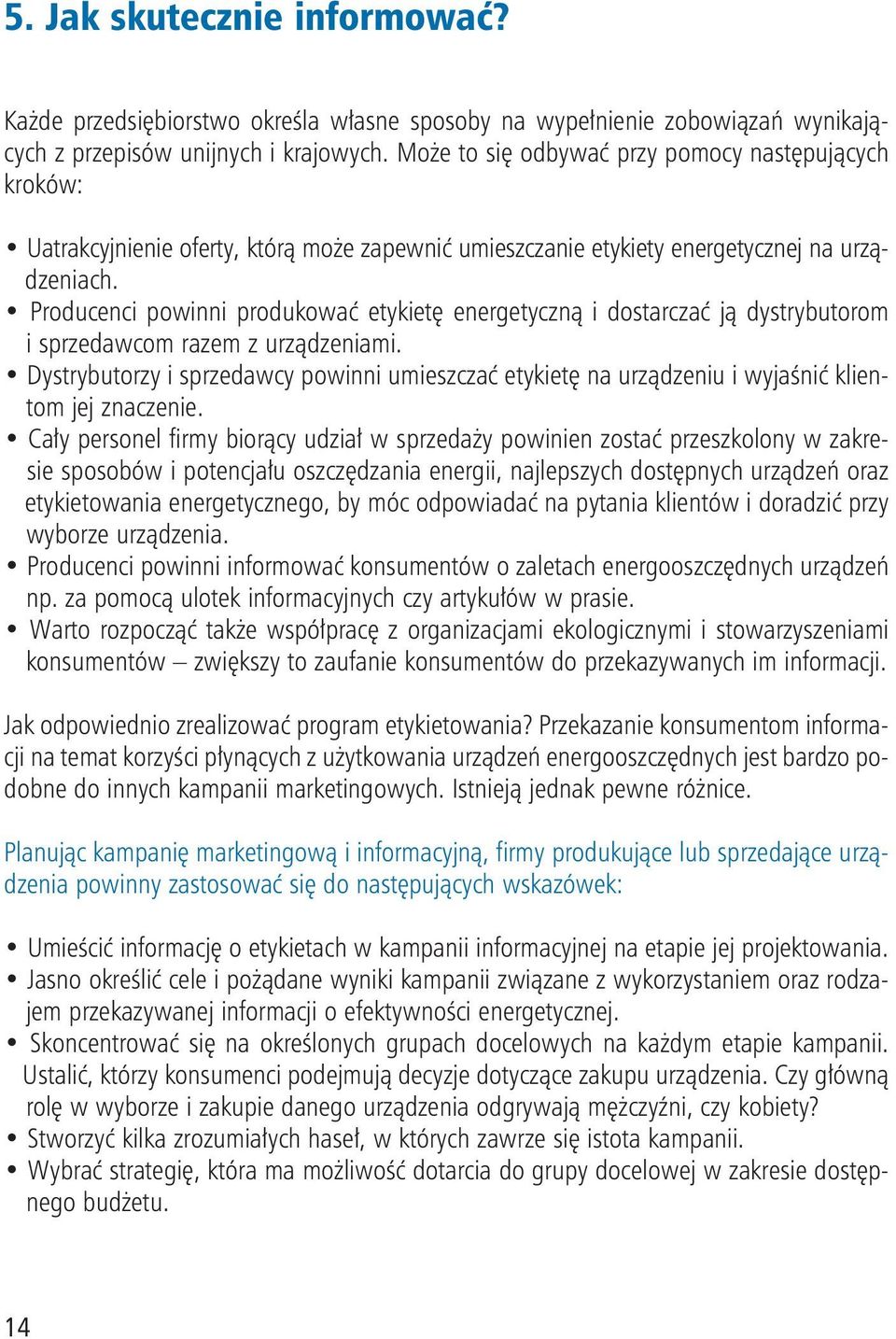 5. Jak skutecznie informować?

Każde przedsiębiorstwo określa własne sposoby na wypełnienie zobowiązań wynikających z przepisów unijnych i krajowych. Może to się odbywać przy pomocy następujących kroków:

• Uatrakcyjnienie oferty, którą może zapewnić umieszczanie etykiety energetycznej na urządzeniach.
• Producenci powinni produkować etykietę energetyczną i dostarczać ją dystrybutorom i sprzedawcom razem z urządzeniami.
• Dystrybutorzy i sprzedawcy powinni umieszczać etykietę na urządzeniu i wyjaśnić klientom jej znaczenie.
• Cały personel firmy biorący udział w sprzedaży powinien zostać przeszkolony w zakresie sposobów i potencjału oszczędzania energii, najlepszych dostępnych urządzeń oraz etykietowania energetycznego, by móc odpowiadać na pytania klientów i doradzić przy wyborze urządzenia.
• Producenci powinni informować konsumentów o zaletach energooszczędnych urządzeń np. za pomocą ulotek informacyjnych czy artykułów w prasie.
• Warto rozpocząć także współpracę z organizacjami ekologicznymi i stowarzyszeniami konsumentów – zwiększy to zaufanie konsumentów do przekazywanych im informacji.

Jak odpowiednio zrealizować program etykietowania? Przekazanie konsumentom informacji na temat korzyści płynących z użytkowania urządzeń energooszczędnych jest bardzo podobne do innych kampanii marketingowych. Istnieją jednak pewne różnice.

Planując kampanię marketingową i informacyjną, firmy produkujące lub sprzedające urządzenia powinny zastosować się do następujących wskazówek:

• Umieścić informację o etykietach w kampanii informacyjnej na etapie jej projektowania.
• Jasno określić cele i pożądane wyniki kampanii związane z wykorzystaniem oraz rodzajem przekazywanej informacji o efektywności energetycznej.
• Skoncentrować się na określonych grupach docelowych na każdym etapie kampanii. Ustalić, którzy konsumenci podejmują decyzje dotyczące zakupu urządzenia. Czy główną rolę w wyborze i zakupie danego urządzenia odgrywają mężczyźni, czy kobiety?
• Stworzyć kilka zrozumiałych haseł, w których zawrze się istota kampanii.
• Wybrać strategię, która ma możliwość dotarcia do grupy docelowej w zakresie dostępnego budżetu.

14